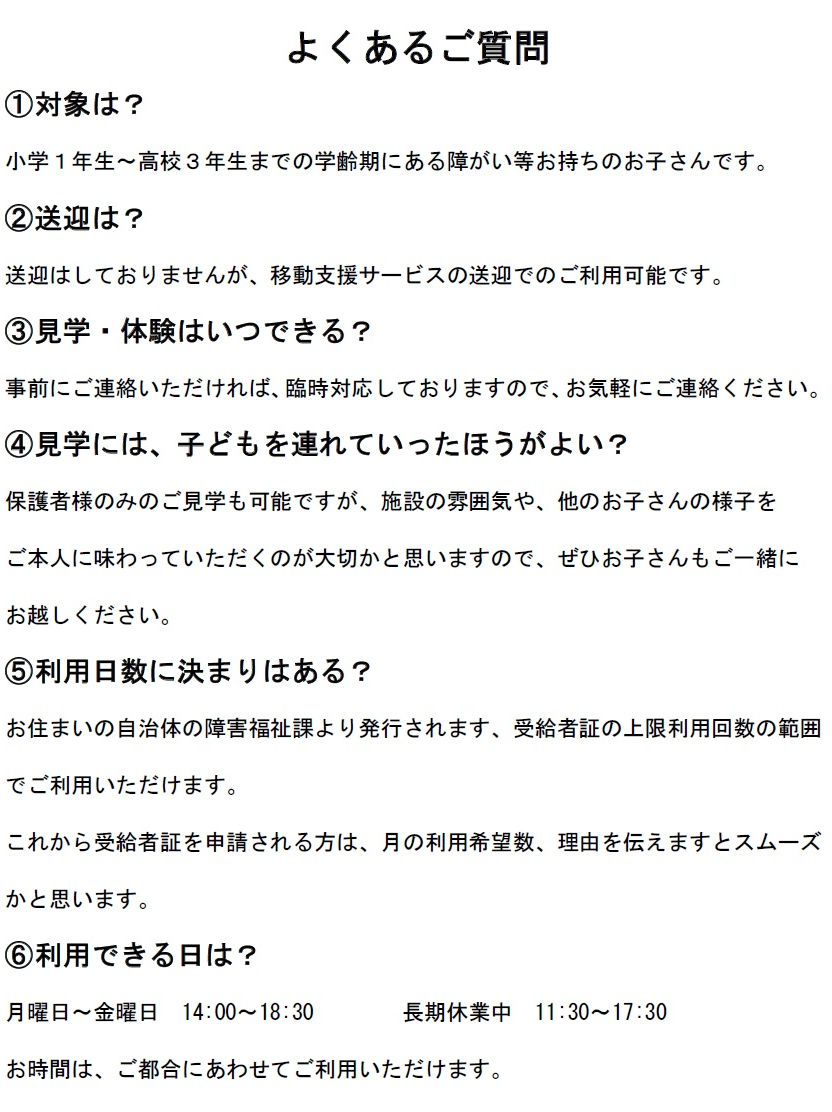 よくあるご質問

①対象は？

小学１年生～高校３年生までの学齢期にある障がい等お持ちのお子さんです。

②送迎は？

送迎はしておりませんが、移動支援サービスの送迎でのご利用可能です。

③見学・体験はいつできる？

事前にご連絡いただければ、臨時対応しておりますので、お気軽にご連絡ください。

④見学には、子どもを連れていったほうがよい？

保護者様のみのご見学も可能ですが、施設の雰囲気や、他のお子さんの様子をご本人に味わっていただくのが大切かと思いますので、ぜひお子さんもご一緒にお越しください。

⑤利用日数に決まりはある？

お住まいの自治体の障害福祉課より発行されます、受給者証の上限利用回数の範囲でご利用いただけます。

これから受給者証を申請される方は、月の利用希望数、理由を伝えますとスムーズかと思います。

⑥利用できる日は？

月曜日～金曜日　14:00～18:30　　長期休業中　11:30～17:30

お時間は、ご都合にあわせてご利用いただけます。